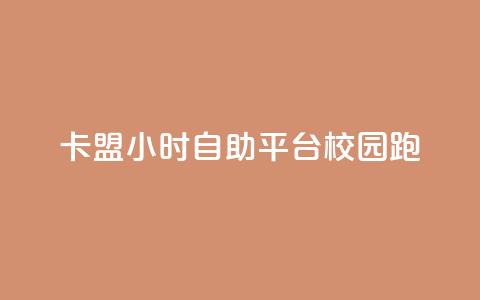 卡盟小时自助平台校园跑